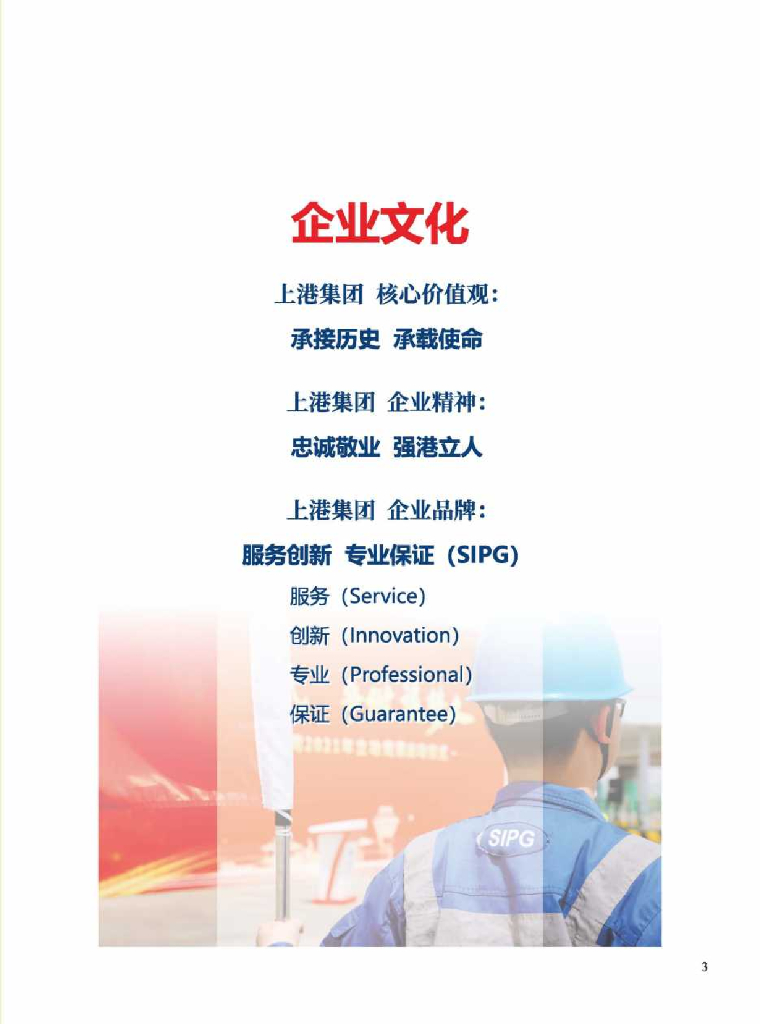 企业文化

上港集团 核心价值观：

承接历史 承载使命

上港集团 企业精神：

忠诚敬业 强港立人

上港集团 企业品牌：

服务创新 专业保证（SIPG）

服务（Service）

创新（Innovation）

专业（Professional）

保证（Guarantee）

SIPG

3